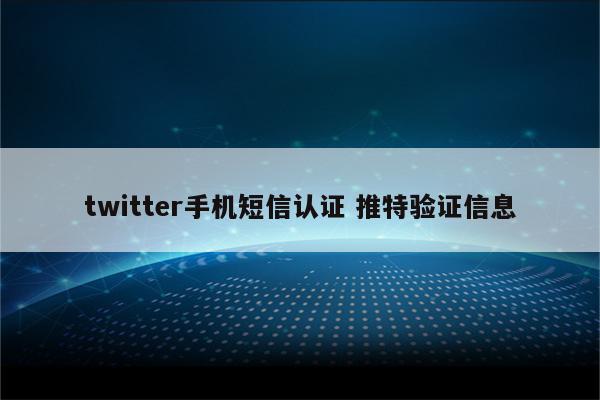 twitter手机短信认证 推特验证信息